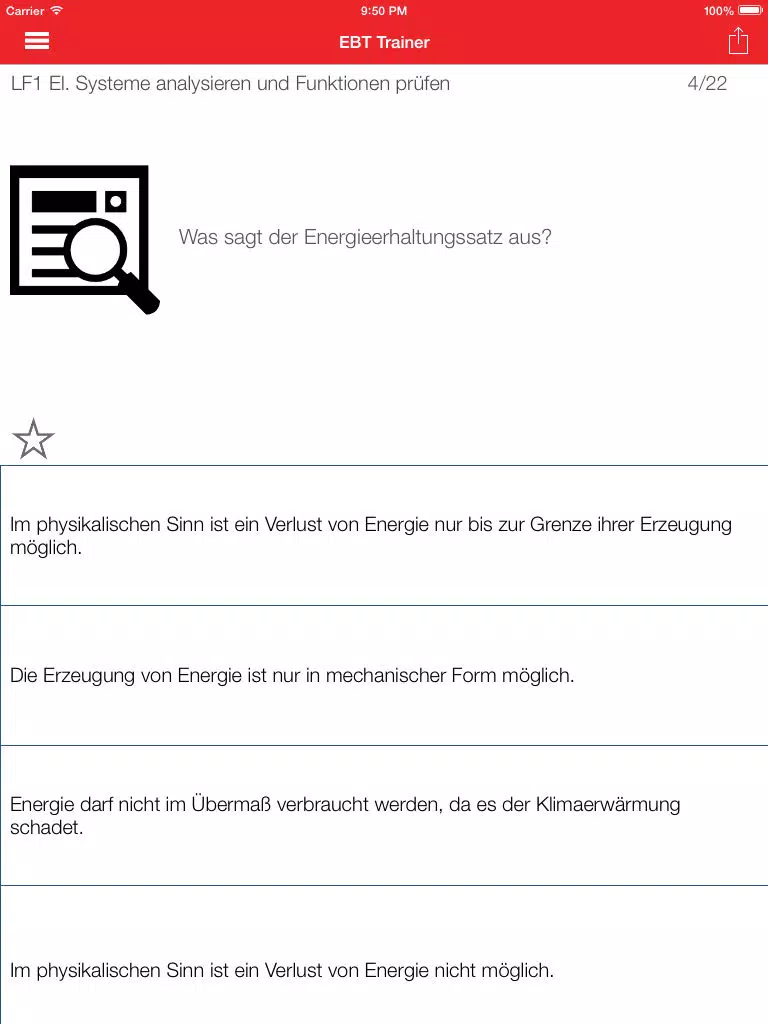 Carrier 9:50 PM 100%

EBT Trainer

LF1 El. Systeme analysieren und Funktionen prüfen 4/22

Was sagt der Energieerhaltungssatz aus?

Im physikalischen Sinn ist ein Verlust von Energie nur bis zur Grenze ihrer Erzeugung möglich.

Die Erzeugung von Energie ist nur in mechanischer Form möglich.

Energie darf nicht im Übermaß verbraucht werden, da es der Klimaerwärmung schadet.

Im physikalischen Sinn ist ein Verlust von Energie nicht möglich.